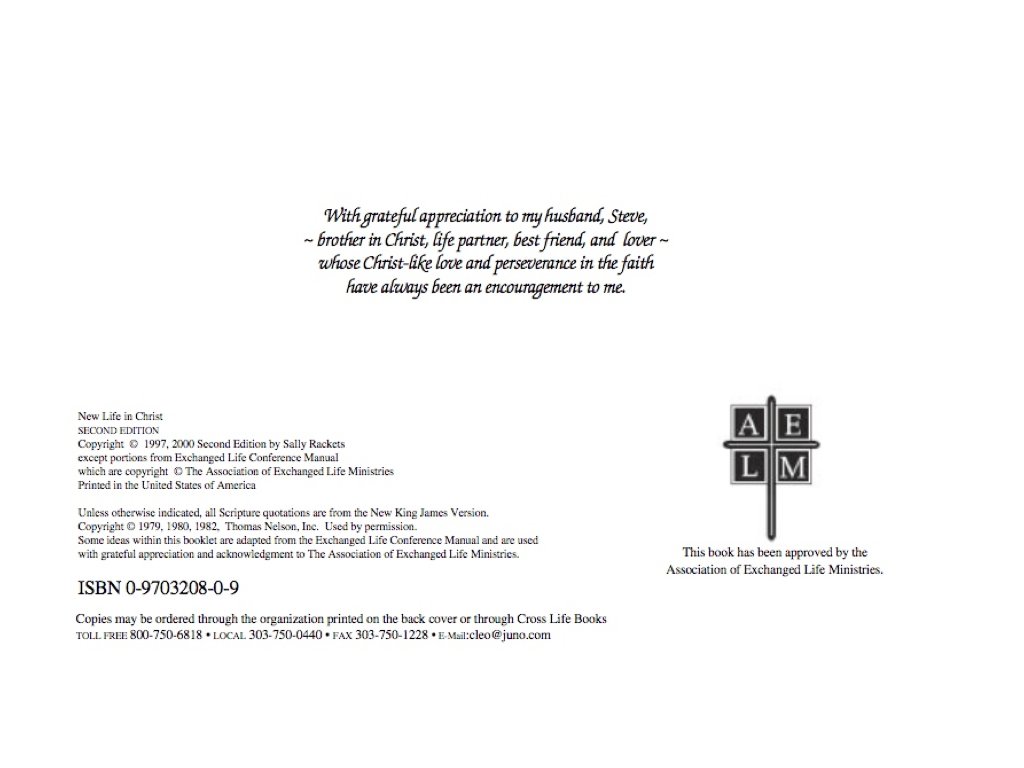 With grateful appreciation to my husband, Steve,
~ brother in Christ, life partner, best friend, and lover ~
whose Christ-like love and perseverance in the faith
have always been an encouragement to me.

New Life in Christ
SECOND EDITION
Copyright © 1997, 2000 Second Edition by Sally Rackets
except portions from Exchanged Life Conference Manual
which are copyright © The Association of Exchanged Life Ministries
Printed in the United States of America

Unless otherwise indicated, all Scripture quotations are from the New King James Version.
Copyright © 1979, 1980, 1982, Thomas Nelson, Inc. Used by permission.
Some ideas within this booklet are adapted from the Exchanged Life Conference Manual and are used with grateful appreciation and acknowledgment to The Association of Exchanged Life Ministries.

ISBN 0-9703208-0-9

Copies may be ordered through the organization printed on the back cover or through Cross Life Books
TOLL FREE 800-750-6818 • LOCAL 303-750-0440 • FAX 303-750-1228 • E-Mail:cleo@juno.com

A E
L M

This book has been approved by the Association of Exchanged Life Ministries.